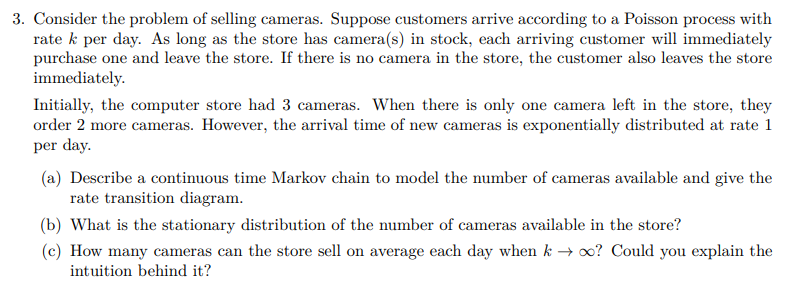 3. Consider the problem of selling cameras. Suppose customers arrive according to a Poisson process with rate $k$ per day. As long as the store has camera(s) in stock, each arriving customer will immediately purchase one and leave the store. If there is no camera in the store, the customer also leaves the store immediately.

Initially, the computer store had 3 cameras. When there is only one camera left in the store, they order 2 more cameras. However, the arrival time of new cameras is exponentially distributed at rate 1 per day.

(a) Describe a continuous time Markov chain to model the number of cameras available and give the rate transition diagram.

(b) What is the stationary distribution of the number of cameras available in the store?

(c) How many cameras can the store sell on average each day when $k \to \infty$? Could you explain the intuition behind it?